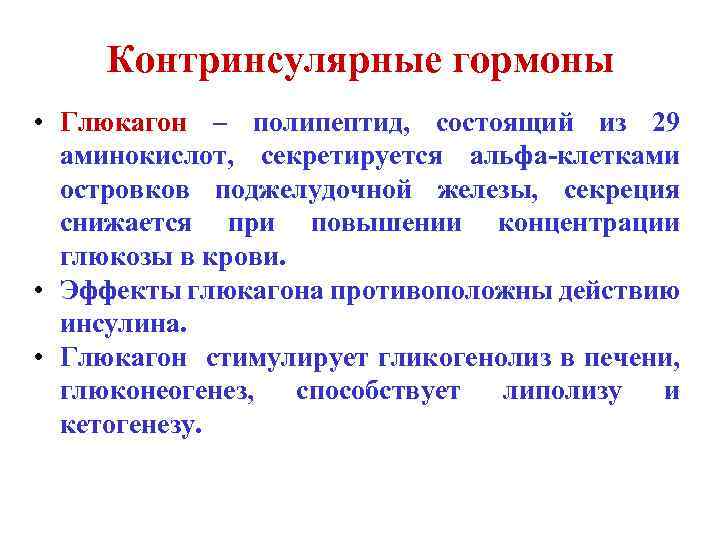 Контринсулярные гормоны

• Глюкагон – полипептид, состоящий из 29 аминокислот, секретируется альфа-клетками островков поджелудочной железы, секреция снижается при повышении концентрации глюкозы в крови.
• Эффекты глюкагона противоположны действию инсулина.
• Глюкагон стимулирует гликогенолиз в печени, глюконеогенез, способствует липолизу и кетогенезу.